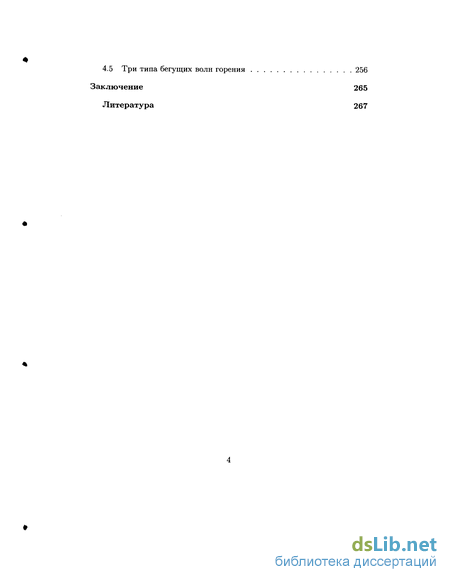 4.5 Три типа бегущих волн горения . . . . . . . . . . . . . . . . 256

Заключение 265

Литература 267

4

dsLib.net
библиотека диссертаций